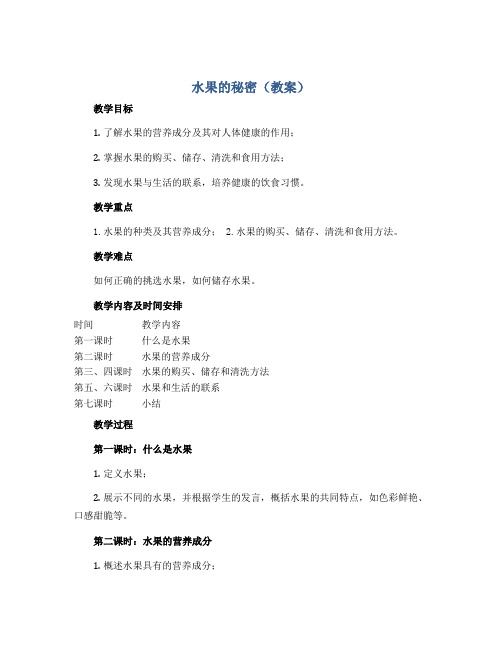 水果的秘密（教案）

教学目标

1. 了解水果的营养成分及其对人体健康的作用；

2. 掌握水果的购买、储存、清洗和食用方法；

3. 发现水果与生活的联系，培养健康的饮食习惯。

教学重点

1. 水果的种类及其营养成分； 2. 水果的购买、储存、清洗和食用方法。

教学难点

如何正确的挑选水果，如何储存水果。

教学内容及时间安排

| 时间 | 教学内容 |
|---|---|
| 第一课时 | 什么是水果 |
| 第二课时 | 水果的营养成分 |
| 第三、四课时 | 水果的购买、储存和清洗方法 |
| 第五、六课时 | 水果和生活的联系 |
| 第七课时 | 小结 |

教学过程

第一课时：什么是水果

1. 定义水果；

2. 展示不同的水果，并根据学生的发言，概括水果的共同特点，如色彩鲜艳、口感甜脆等。

第二课时：水果的营养成分

1. 概述水果具有的营养成分；